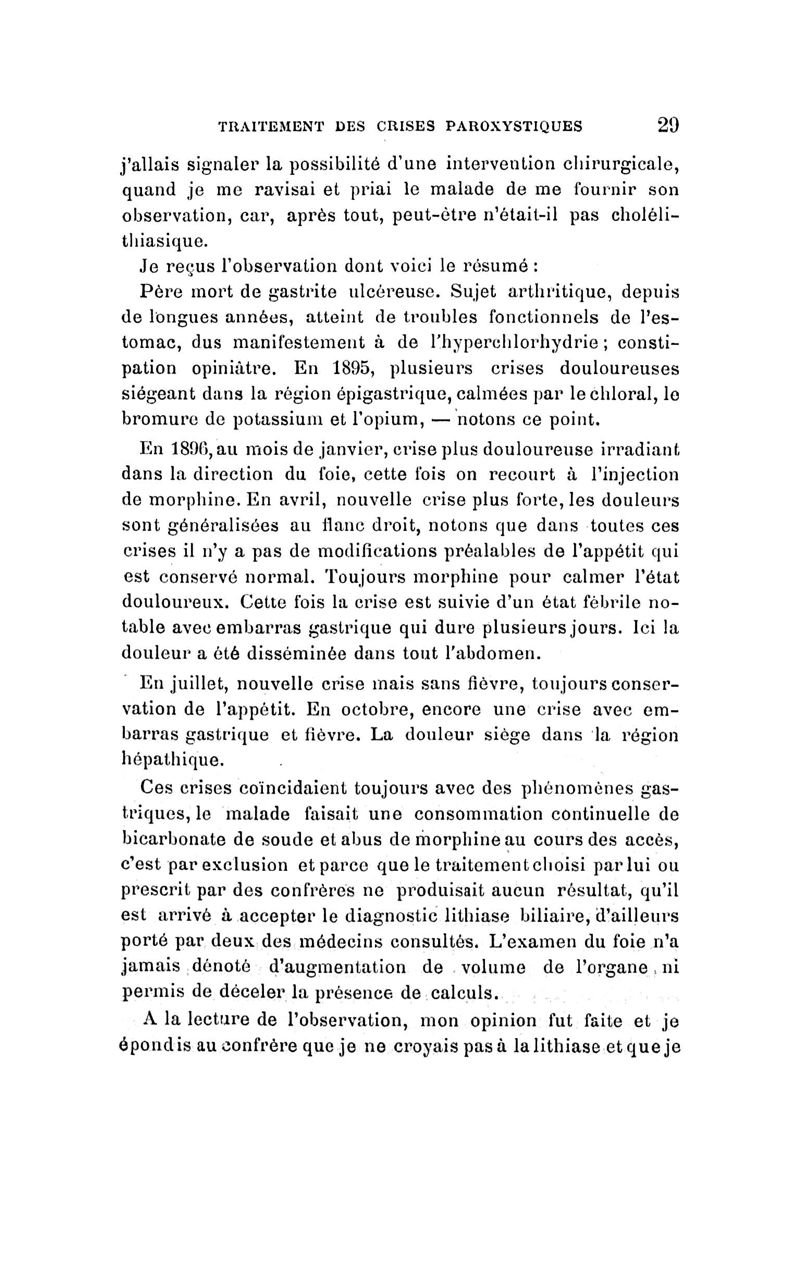 TRAITEMENT DES CRISES PAROXYSTIQUES 29

j'allais signaler la possibilité d'une intervention chirurgicale, quand je me ravisai et priai le malade de me fournir son observation, car, après tout, peut-être n'était-il pas cholélithiasique.

Je reçus l'observation dont voici le résumé :

Père mort de gastrite ulcéreuse. Sujet arthritique, depuis de longues années, atteint de troubles fonctionnels de l'estomac, dus manifestement à de l'hyperchlorhydrie ; constipation opiniâtre. En 1895, plusieurs crises douloureuses siégeant dans la région épigastrique, calmées par le chloral, le bromure de potassium et l'opium, — notons ce point.

En 1896, au mois de janvier, crise plus douloureuse irradiant dans la direction du foie, cette fois on recourt à l'injection de morphine. En avril, nouvelle crise plus forte, les douleurs sont généralisées au flanc droit, notons que dans toutes ces crises il n'y a pas de modifications préalables de l'appétit qui est conservé normal. Toujours morphine pour calmer l'état douloureux. Cette fois la crise est suivie d'un état fébrile notable avec embarras gastrique qui dure plusieurs jours. Ici la douleur a été disséminée dans tout l'abdomen.

En juillet, nouvelle crise mais sans fièvre, toujours conservation de l'appétit. En octobre, encore une crise avec embarras gastrique et fièvre. La douleur siège dans la région hépathique.

Ces crises coïncidaient toujours avec des phénomènes gastriques, le malade faisait une consommation continuelle de bicarbonate de soude et abus de morphine au cours des accès, c'est par exclusion et parce que le traitement choisi par lui ou prescrit par des confrères ne produisait aucun résultat, qu'il est arrivé à accepter le diagnostic lithiase biliaire, d'ailleurs porté par deux des médecins consultés. L'examen du foie n'a jamais dénoté d'augmentation de volume de l'organe, ni permis de déceler la présence de calculs.

A la lecture de l'observation, mon opinion fut faite et je épondis au confrère que je ne croyais pas à la lithiase et que je